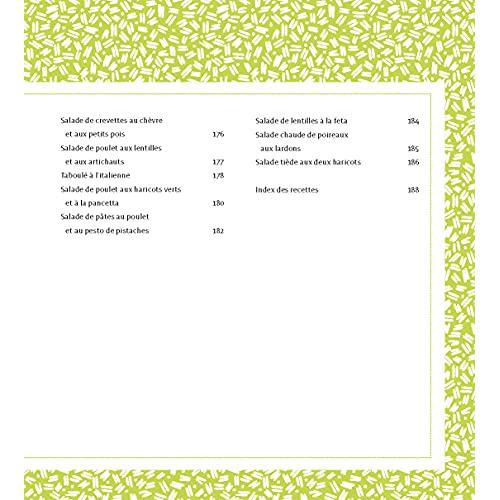 Salade de crevettes au chèvre et aux petits pois 176
Salade de poulet aux lentilles et aux artichauts 177
Taboulé à l'italienne 178
Salade de poulet aux haricots verts et à la pancetta 180
Salade de pâtes au poulet et au pesto de pistaches 182

Salade de lentilles à la feta 184
Salade chaude de poireaux aux lardons 185
Salade tiède aux deux haricots 186

Index des recettes 188